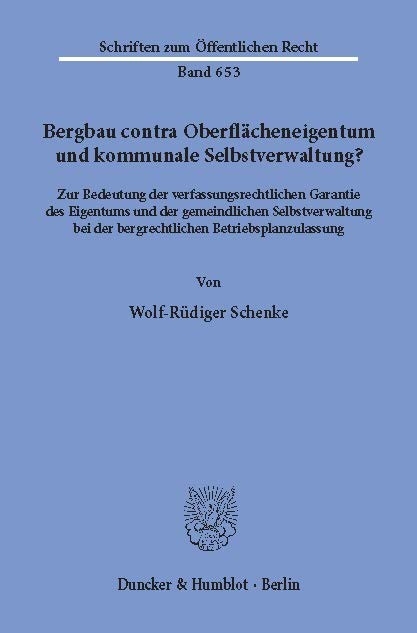 Schriften zum Öffentlichen Recht

Band 653

Bergbau contra Oberflächeneigentum und kommunale Selbstverwaltung?

Zur Bedeutung der verfassungsrechtlichen Garantie des Eigentums und der gemeindlichen Selbstverwaltung bei der bergrechtlichen Betriebsplanzulassung

Von

Wolf-Rüdiger Schenke

Duncker & Humblot · Berlin